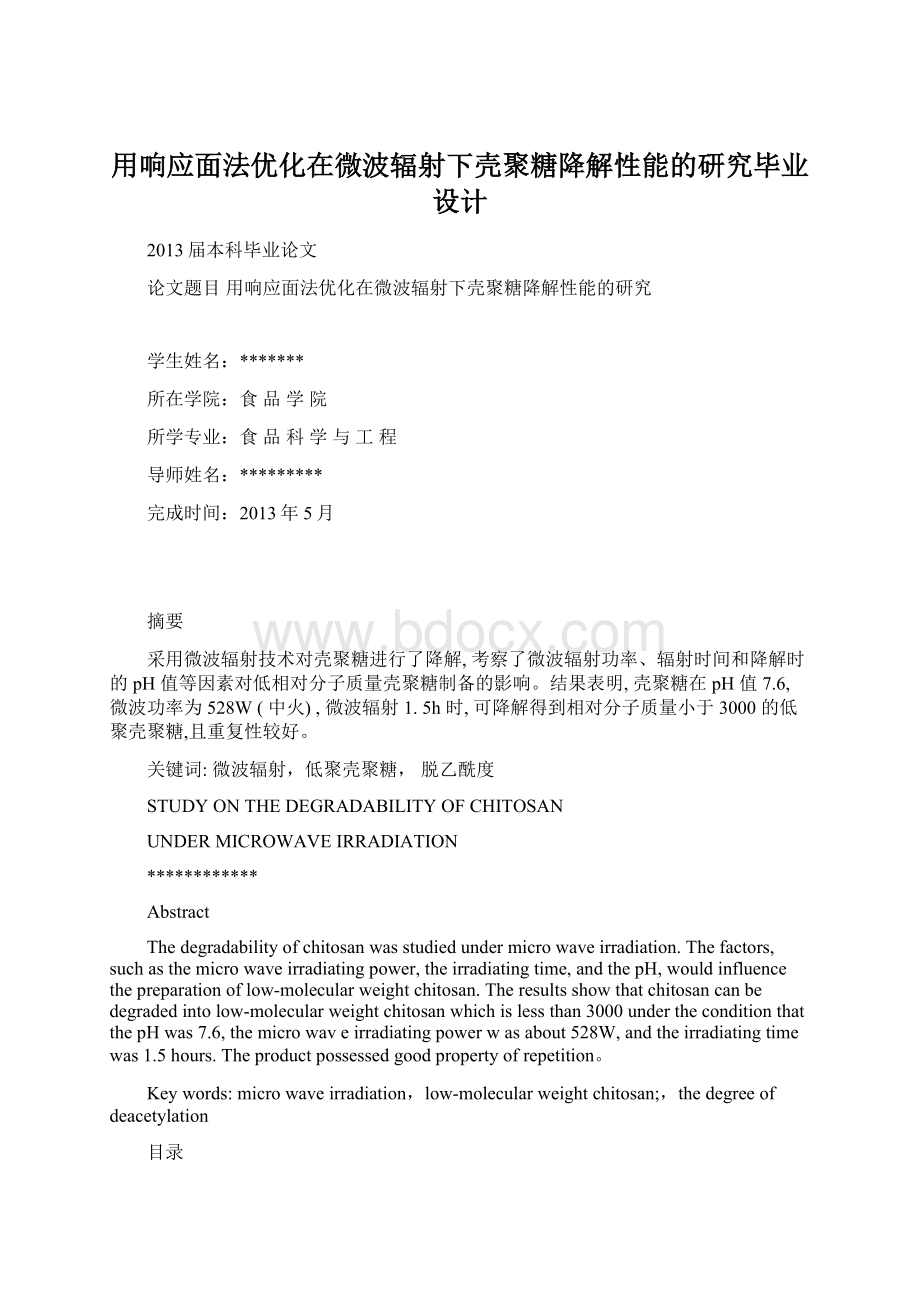 用响应面法优化在微波辐射下壳聚糖降解性能的研究毕业设计

2013 届本科毕业论文

论文题目 用响应面法优化在微波辐射下壳聚糖降解性能的研究

学生姓名：*******

所在学院：食 品 学 院

所学专业：食 品 科 学 与 工 程

导师姓名：*********

完成时间：2013 年 5 月

www.bdocx.com

摘要

采用微波辐射技术对壳聚糖进行了降解, 考察了微波辐射功率、辐射时间和降解时的 pH 值等因素对低相对分子质量壳聚糖制备的影响。结果表明, 壳聚糖在 pH 值 7.6, 微波功率为 528W ( 中火) , 微波辐射 1. 5h 时, 可降解得到相对分子质量小于 3000 的低聚壳聚糖,且重复性较好。

关键词: 微波辐射，低聚壳聚糖， 脱乙酰度

STUDY ON THE DEGRADABILITY OF CHITOSAN

UNDER MICROWAVE IRRADIATION

************

Abstract

The degradability of chitosan was studied under micro wave irradiation. The factors, such as the micro wave irradiating power, the irradiating time, and the pH, would influence the preparation of low-molecular weight chitosan. The results show that chitosan can be degraded into low-molecular weight chitosan which is less than 3000 under the condition that the pH was 7.6, the micro wav e irradiating power w as about 528W, and the irradiating time was 1.5 hours. The product possessed good property of repetition。

Key words: micro wave irradiation，low-molecular weight chitosan;，the degree of deacetylation

目录